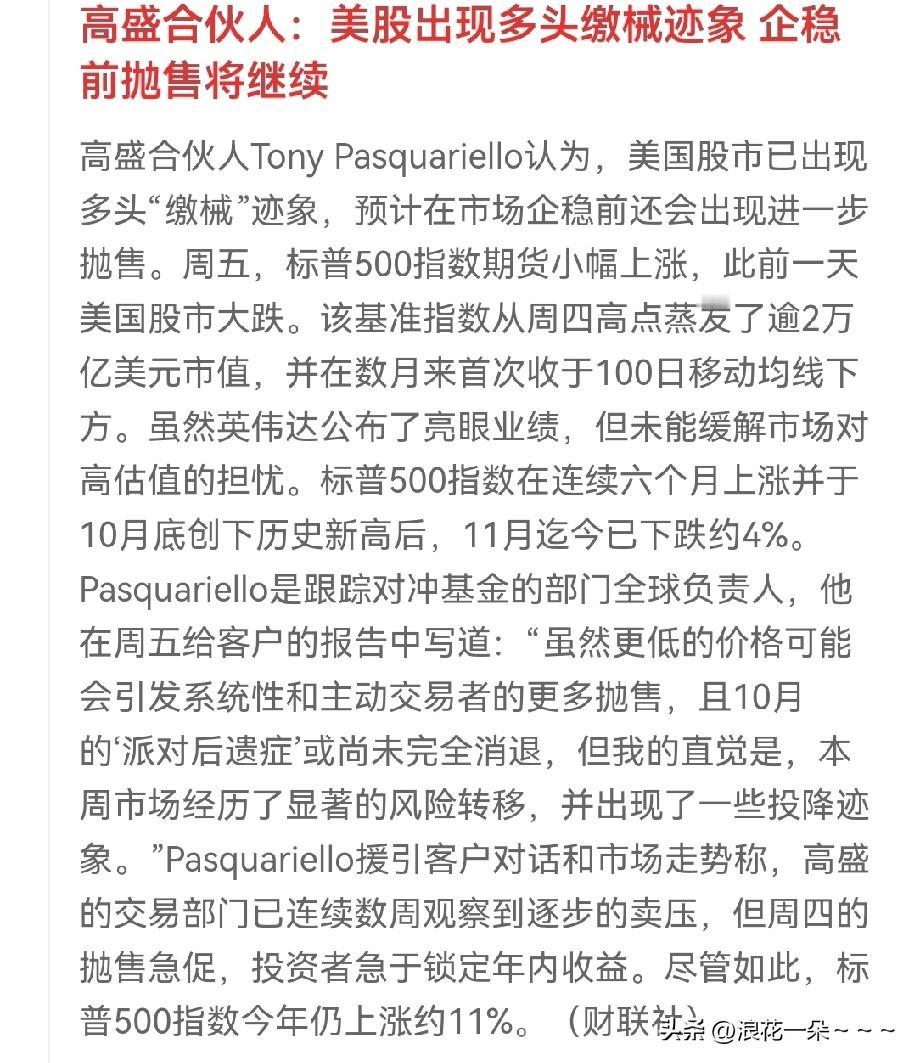 高盛合伙人：美股出现多头缴械迹象 企稳前抛售将继续

高盛合伙人Tony Pasquariello认为，美国股市已出现多头“缴械”迹象，预计在市场企稳前还会出现进一步抛售。周五，标普500指数期货小幅上涨，此前一天美国股市大跌。该基准指数从周四高点蒸发了逾2万亿美元市值，并在数月来首次收于100日移动均线下方。虽然英伟达公布了亮眼业绩，但未能缓解市场对高估值的担忧。标普500指数在连续六个月上涨并于10月底创下历史新高后，11月迄今已下跌约4%。Pasquariello是跟踪对冲基金的部门全球负责人，他在周五给客户的报告中写道：“虽然更低的价格可能会引发系统性和主动交易者的更多抛售，且10月的‘派对后遗症’或尚未完全消退，但我的直觉是，本周市场经历了显著的风险转移，并出现了一些投降迹象。”Pasquariello援引客户对话和市场走势称，高盛的交易部门已连续数周观察到逐步的卖压，但周四的抛售急促，投资者急于锁定年内收益。尽管如此，标普500指数今年仍上涨约11%。（财联社）

头条 @浪花一朵~~~